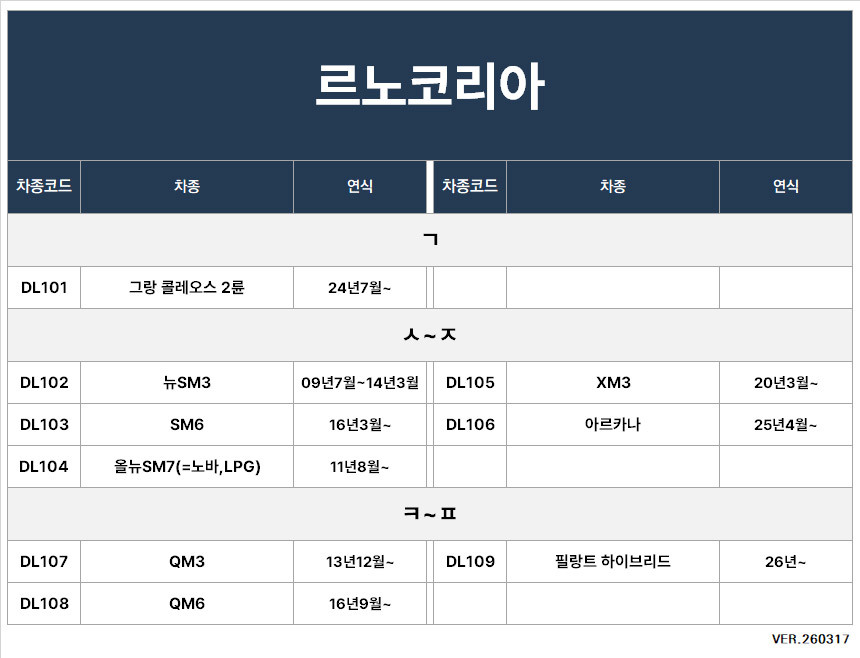 르노코리아

| 차종코드 | 차종 | 연식 | 차종코드 | 차종 | 연식 |
|---|---|---|---|---|---|
| ㄱ | | | | | |
| DL101 | 그랑 콜레오스 2륜 | 24년7월~ | | | |
| ㅅ ~ ㅈ | | | | | |
| DL102 | 뉴SM3 | 09년7월~14년3월 | DL105 | XM3 | 20년3월~ |
| DL103 | SM6 | 16년3월~ | DL106 | 아르카나 | 25년4월~ |
| DL104 | 올뉴SM7(=노바,LPG) | 11년8월~ | | | |
| ㅋ ~ ㅍ | | | | | |
| DL107 | QM3 | 13년12월~ | DL109 | 필랑트 하이브리드 | 26년~ |
| DL108 | QM6 | 16년9월~ | | | |

VER.260317